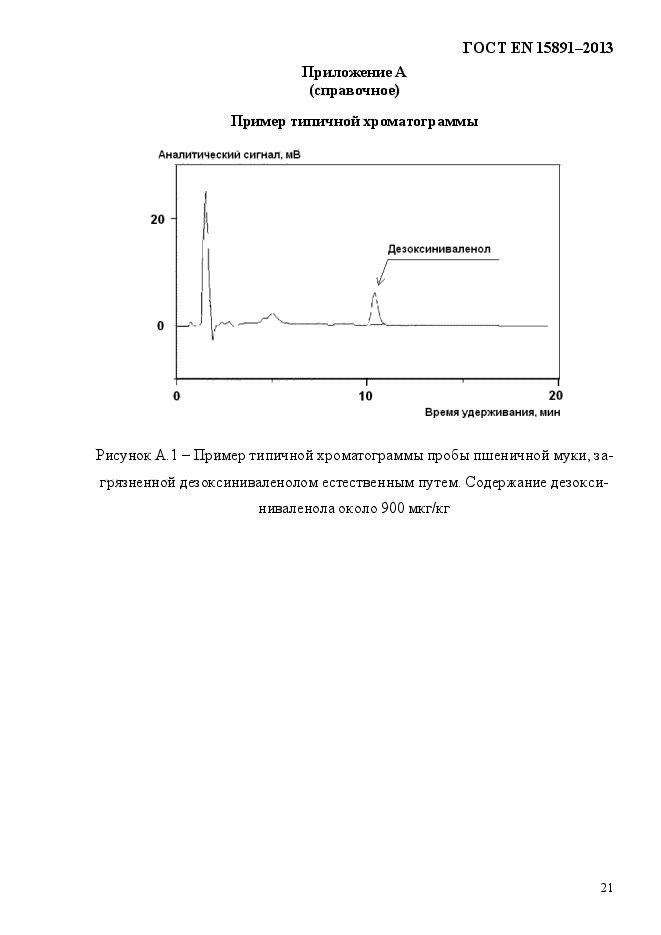 ГОСТ EN 15891–2013

Приложение А
(справочное)

Пример типичной хроматограммы

Аналитический сигнал, мВ

20

0

Дезоксиниваленол

0

10

20

Время удерживания, мин

Рисунок А.1 – Пример типичной хроматограммы пробы пшеничной муки, загрязненной дезоксиниваленолом естественным путем. Содержание дезоксиниваленола около 900 мкг/кг

21